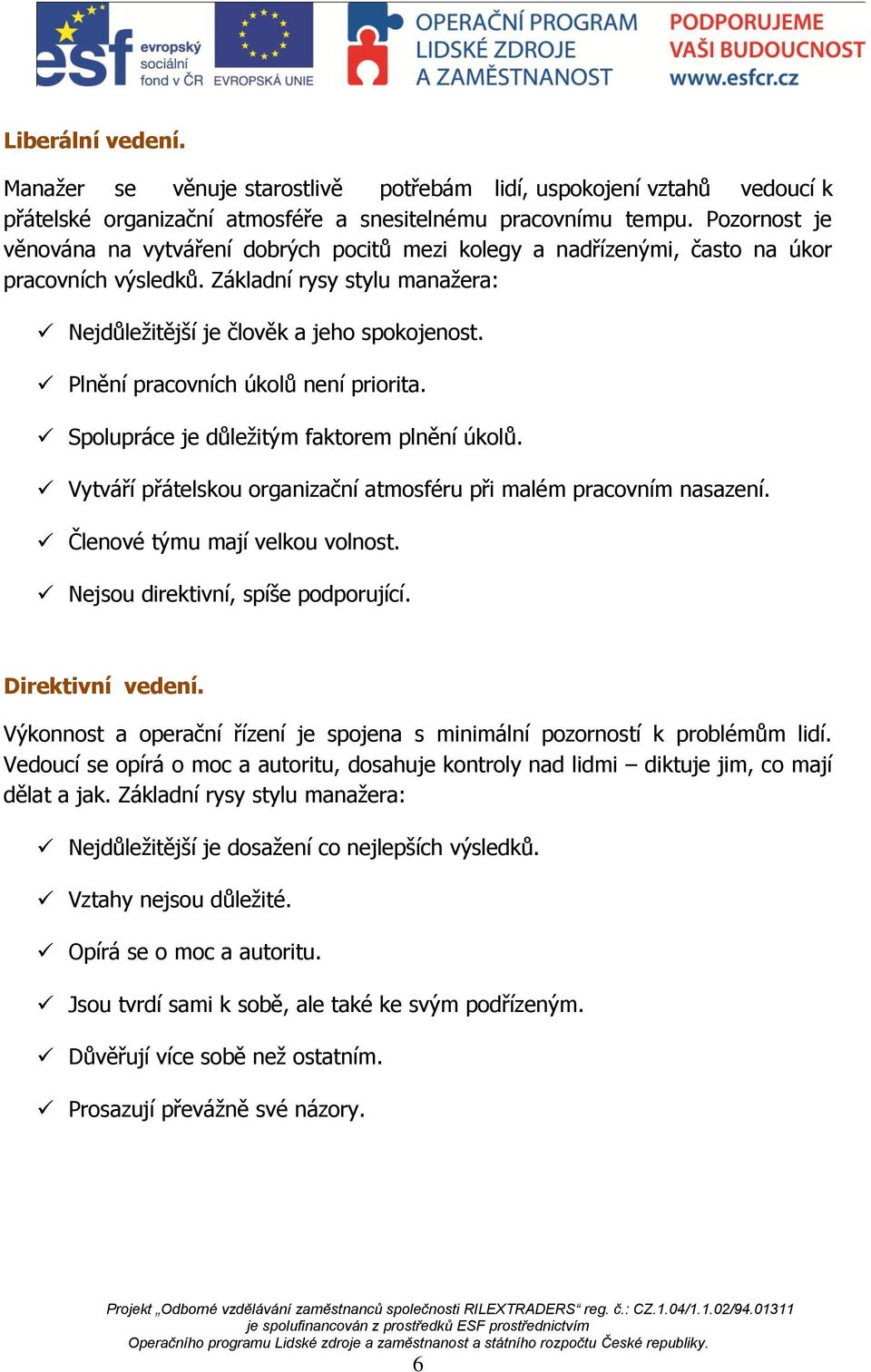 esf evropský sociální fond v ČR EVROPSKÁ UNIE OPERAČNÍ PROGRAM LIDSKÉ ZDROJE A ZAMĚSTNANOST PODPORUJEME VAŠI BUDOUCNOST www.esfcr.cz

Liberální vedení.

Manažer se věnuje starostlivě potřebám lidí, uspokojení vztahů vedoucí k přátelské organizační atmosféře a snesitelnému pracovnímu tempu. Pozornost je věnována na vytváření dobrých pocitů mezi kolegy a nadřízenými, často na úkor pracovních výsledků. Základní rysy stylu manažera:

✓ Nejdůležitější je člověk a jeho spokojenost.
✓ Plnění pracovních úkolů není priorita.
✓ Spolupráce je důležitým faktorem plnění úkolů.
✓ Vytváří přátelskou organizační atmosféru při malém pracovním nasazení.
✓ Členové týmu mají velkou volnost.
✓ Nejsou direktivní, spíše podporující.

Direktivní vedení.

Výkonnost a operační řízení je spojena s minimální pozorností k problémům lidí. Vedoucí se opírá o moc a autoritu, dosahuje kontroly nad lidmi – diktuje jim, co mají dělat a jak. Základní rysy stylu manažera:

✓ Nejdůležitější je dosažení co nejlepších výsledků.
✓ Vztahy nejsou důležité.
✓ Opírá se o moc a autoritu.
✓ Jsou tvrdí sami k sobě, ale také ke svým podřízeným.
✓ Důvěřují více sobě než ostatním.
✓ Prosazují převážně své názory.

Projekt „Odborné vzdělávání zaměstnanců společnosti RILEXTRADERS“ reg. č.: CZ.1.04/1.1.02/94.01311 je spolufinancován z prostředků ESF prostřednictvím Operačního programu Lidské zdroje a zaměstnanost a státního rozpočtu České republiky.
6